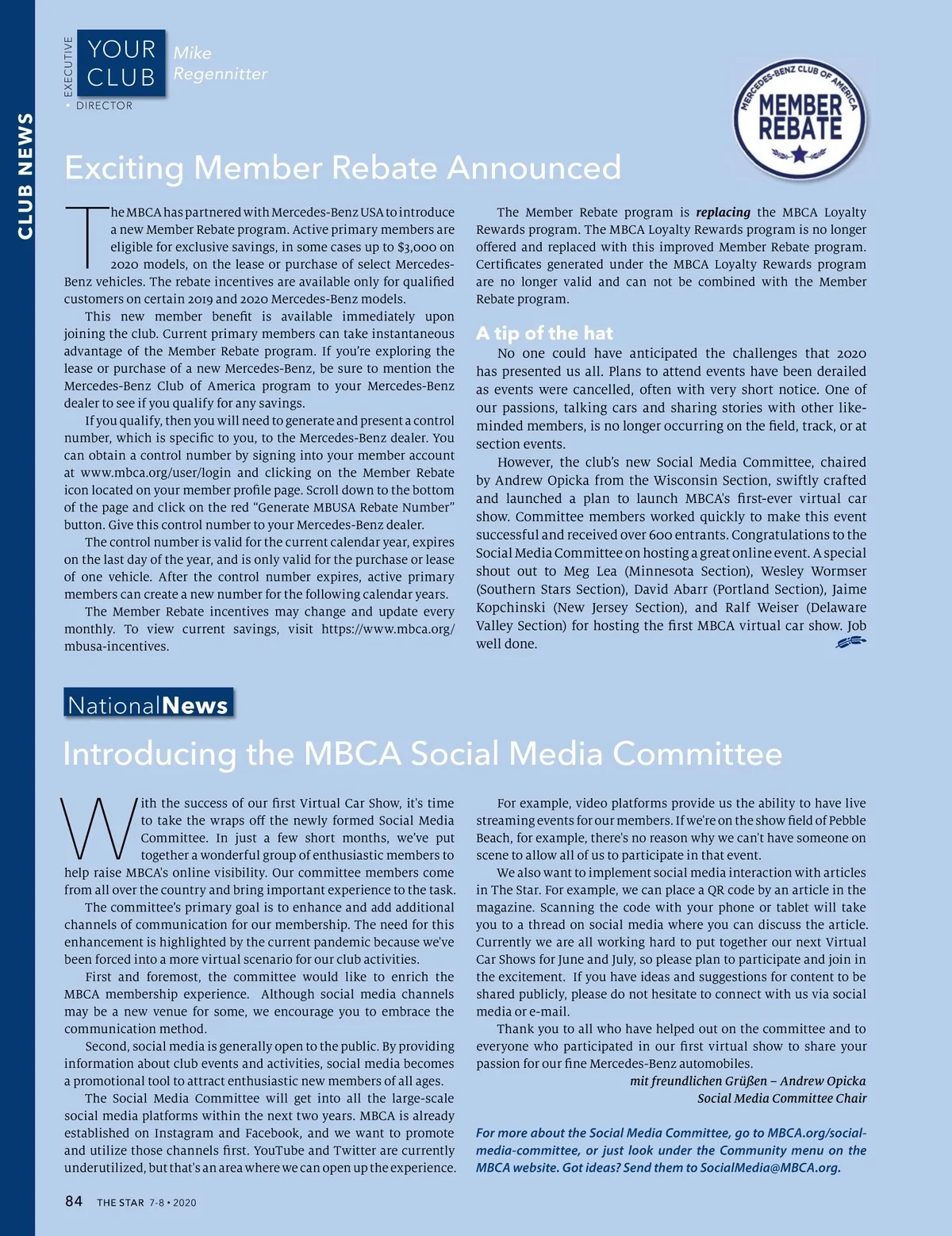 CLUB NEWS

EXECUTIVE • DIRECTOR
YOUR CLUB
Mike Regennitter

MERCEDES-BENZ CLUB OF AMERICA
MEMBER REBATE

Exciting Member Rebate Announced

The MBCA has partnered with Mercedes-Benz USA to introduce a new Member Rebate program. Active primary members are eligible for exclusive savings, in some cases up to $3,000 on 2020 models, on the lease or purchase of select Mercedes-Benz vehicles. The rebate incentives are available only for qualified customers on certain 2019 and 2020 Mercedes-Benz models.

This new member benefit is available immediately upon joining the club. Current primary members can take instantaneous advantage of the Member Rebate program. If you're exploring the lease or purchase of a new Mercedes-Benz, be sure to mention the Mercedes-Benz Club of America program to your Mercedes-Benz dealer to see if you qualify for any savings.

If you qualify, then you will need to generate and present a control number, which is specific to you, to the Mercedes-Benz dealer. You can obtain a control number by signing into your member account at www.mbca.org/user/login and clicking on the Member Rebate icon located on your member profile page. Scroll down to the bottom of the page and click on the red "Generate MBUSA Rebate Number" button. Give this control number to your Mercedes-Benz dealer.

The control number is valid for the current calendar year, expires on the last day of the year, and is only valid for the purchase or lease of one vehicle. After the control number expires, active primary members can create a new number for the following calendar years.

The Member Rebate incentives may change and update every monthly. To view current savings, visit https://www.mbca.org/mbusa-incentives.

The Member Rebate program is replacing the MBCA Loyalty Rewards program. The MBCA Loyalty Rewards program is no longer offered and replaced with this improved Member Rebate program. Certificates generated under the MBCA Loyalty Rewards program are no longer valid and can not be combined with the Member Rebate program.

A tip of the hat

No one could have anticipated the challenges that 2020 has presented us all. Plans to attend events have been derailed as events were cancelled, often with very short notice. One of our passions, talking cars and sharing stories with other like-minded members, is no longer occurring on the field, track, or at section events.

However, the club's new Social Media Committee, chaired by Andrew Opicka from the Wisconsin Section, swiftly crafted and launched a plan to launch MBCA's first-ever virtual car show. Committee members worked quickly to make this event successful and received over 600 entrants. Congratulations to the Social Media Committee on hosting a great online event. A special shout out to Meg Lea (Minnesota Section), Wesley Wormser (Southern Stars Section), David Abarr (Portland Section), Jaime Kopchinski (New Jersey Section), and Ralf Weiser (Delaware Valley Section) for hosting the first MBCA virtual car show. Job well done.

NationalNews

Introducing the MBCA Social Media Committee

With the success of our first Virtual Car Show, it's time to take the wraps off the newly formed Social Media Committee. In just a few short months, we've put together a wonderful group of enthusiastic members to help raise MBCA's online visibility. Our committee members come from all over the country and bring important experience to the task.

The committee's primary goal is to enhance and add additional channels of communication for our membership. The need for this enhancement is highlighted by the current pandemic because we've been forced into a more virtual scenario for our club activities.

First and foremost, the committee would like to enrich the MBCA membership experience. Although social media channels may be a new venue for some, we encourage you to embrace the communication method.

Second, social media is generally open to the public. By providing information about club events and activities, social media becomes a promotional tool to attract enthusiastic new members of all ages.

The Social Media Committee will get into all the large-scale social media platforms within the next two years. MBCA is already established on Instagram and Facebook, and we want to promote and utilize those channels first. YouTube and Twitter are currently underutilized, but that's an area where we can open up the experience.

For example, video platforms provide us the ability to have live streaming events for our members. If we're on the show field of Pebble Beach, for example, there's no reason why we can't have someone on scene to allow all of us to participate in that event.

We also want to implement social media interaction with articles in The Star. For example, we can place a QR code by an article in the magazine. Scanning the code with your phone or tablet will take you to a thread on social media where you can discuss the article. Currently we are all working hard to put together our next Virtual Car Shows for June and July, so please plan to participate and join in the excitement. If you have ideas and suggestions for content to be shared publicly, please do not hesitate to connect with us via social media or e-mail.

Thank you to all who have helped out on the committee and to everyone who participated in our first virtual show to share your passion for our fine Mercedes-Benz automobiles.

mit freundlichen Grüßen – Andrew Opicka
Social Media Committee Chair

For more about the Social Media Committee, go to MBCA.org/social-media-committee, or just look under the Community menu on the MBCA website. Got ideas? Send them to SocialMedia@MBCA.org.

84 THE STAR 7-8 • 2020